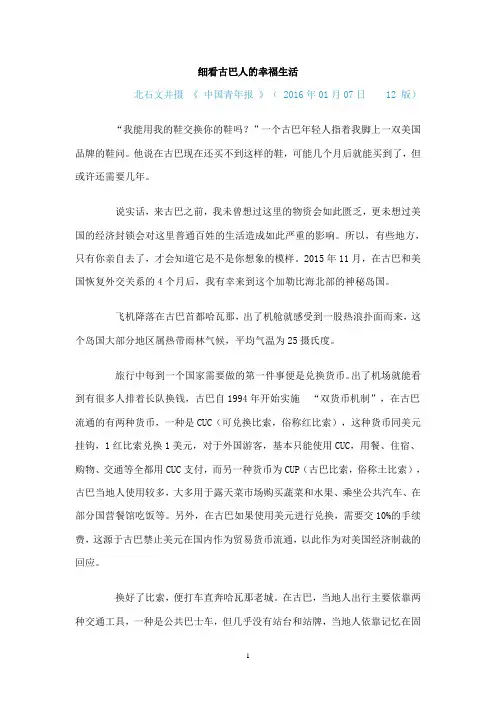 细看古巴人的幸福生活

北石文并摄 《 中国青年报 》（ 2016 年 01 月 07 日 12 版）

“我能用我的鞋交换你的鞋吗？”一个古巴年轻人指着我脚上一双美国品牌的鞋问。他说在古巴现在还买不到这样的鞋，可能几个月后就能买到了，但或许还需要几年。

说实话，来古巴之前，我未曾想过这里的物资会如此匮乏，更未想过美国的经济封锁会对这里普通百姓的生活造成如此严重的影响。所以，有些地方，只有你亲自去了，才会知道它是不是你想象的模样。2015 年 11 月，在古巴和美国恢复外交关系的 4 个月后，我有幸来到这个加勒比海北部的神秘岛国。

飞机降落在古巴首都哈瓦那，出了机舱就感受到一股热浪扑面而来，这个岛国大部分地区属热带雨林气候，平均气温为 25 摄氏度。

旅行中每到一个国家需要做的第一件事便是兑换货币。出了机场就能看到有很多人排着长队换钱，古巴自 1994 年开始实施 “双货币机制”，在古巴流通的有两种货币，一种是 CUC（可兑换比索，俗称红比索），这种货币同美元挂钩，1 红比索兑换 1 美元，对于外国游客，基本只能使用 CUC，用餐、住宿、购物、交通等全都用 CUC 支付，而另一种货币为 CUP（古巴比索，俗称土比索），古巴当地人使用较多，大多用于露天菜市场购买蔬菜和水果、乘坐公共汽车、在部分国营餐馆吃饭等。另外，在古巴如果使用美元进行兑换，需要交 10%的手续费，这源于古巴禁止美元在国内作为贸易货币流通，以此作为对美国经济制裁的回应。

换好了比索，便打车直奔哈瓦那老城。在古巴，当地人出行主要依靠两种交通工具，一种是公共巴士车，但几乎没有站台和站牌，当地人依靠记忆在固

1